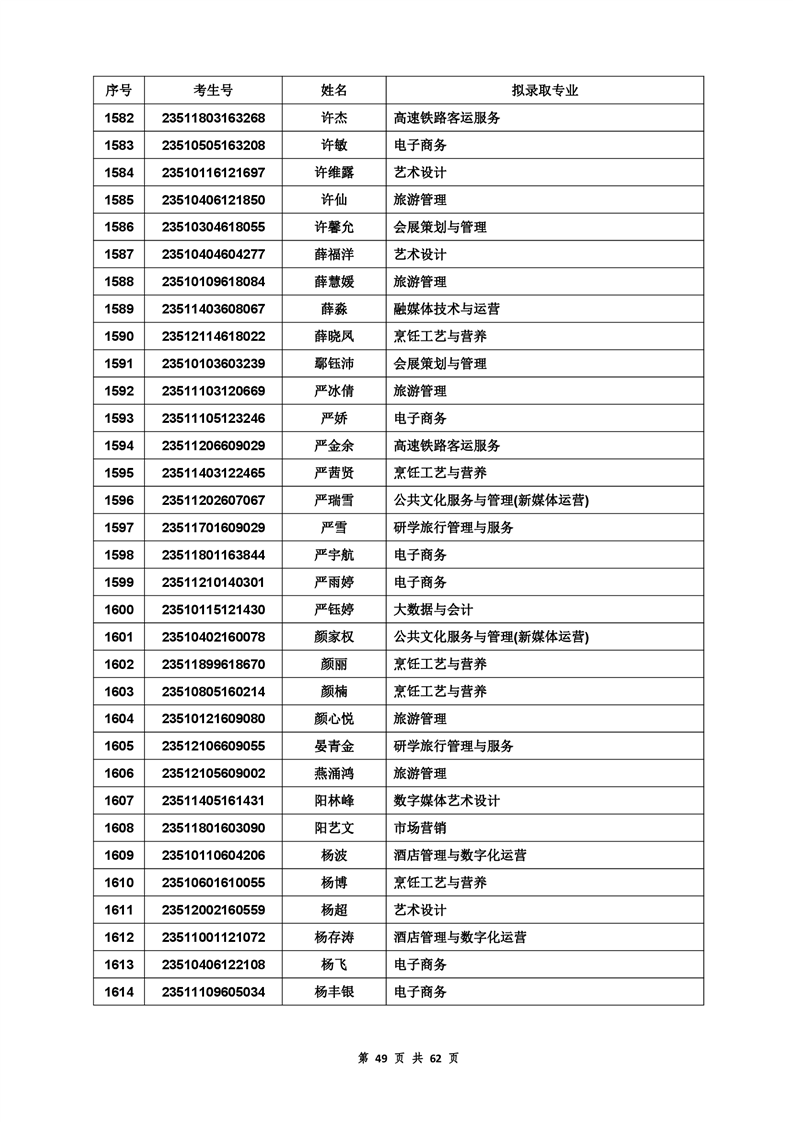 | 序号 | 考生号 | 姓名 | 拟录取专业 |
|---|---|---|---|
| 1582 | 23511803163268 | 许杰 | 高速铁路客运服务 |
| 1583 | 23510505163208 | 许敏 | 电子商务 |
| 1584 | 23510116121697 | 许维露 | 艺术设计 |
| 1585 | 23510406121850 | 许仙 | 旅游管理 |
| 1586 | 23510304618055 | 许馨允 | 会展策划与管理 |
| 1587 | 23510404604277 | 薛福洋 | 艺术设计 |
| 1588 | 23510109618084 | 薛慧媛 | 旅游管理 |
| 1589 | 23511403608067 | 薛淼 | 融媒体技术与运营 |
| 1590 | 23512114618022 | 薛晓凤 | 烹饪工艺与营养 |
| 1591 | 23510103603239 | 鄢钰沛 | 会展策划与管理 |
| 1592 | 23511103120669 | 严冰倩 | 旅游管理 |
| 1593 | 23511105123246 | 严娇 | 电子商务 |
| 1594 | 23511206609029 | 严金余 | 高速铁路客运服务 |
| 1595 | 23511403122465 | 严茜贤 | 烹饪工艺与营养 |
| 1596 | 23511202607067 | 严瑞雪 | 公共文化服务与管理(新媒体运营) |
| 1597 | 23511701609029 | 严雪 | 研学旅行管理与服务 |
| 1598 | 23511801163844 | 严宇航 | 电子商务 |
| 1599 | 23511210140301 | 严雨婷 | 电子商务 |
| 1600 | 23510115121430 | 严钰婷 | 大数据与会计 |
| 1601 | 23510402160078 | 颜家权 | 公共文化服务与管理(新媒体运营) |
| 1602 | 23511899618670 | 颜丽 | 烹饪工艺与营养 |
| 1603 | 23510805160214 | 颜楠 | 烹饪工艺与营养 |
| 1604 | 23510121609080 | 颜心悦 | 旅游管理 |
| 1605 | 23512106609055 | 晏青金 | 研学旅行管理与服务 |
| 1606 | 23512105609002 | 燕涌鸿 | 旅游管理 |
| 1607 | 23511405161431 | 阳林峰 | 数字媒体艺术设计 |
| 1608 | 23511801603090 | 阳艺文 | 市场营销 |
| 1609 | 23510110604206 | 杨波 | 酒店管理与数字化运营 |
| 1610 | 23510601610055 | 杨博 | 烹饪工艺与营养 |
| 1611 | 23512002160559 | 杨超 | 艺术设计 |
| 1612 | 23511001121072 | 杨存涛 | 酒店管理与数字化运营 |
| 1613 | 23510406122108 | 杨飞 | 电子商务 |
| 1614 | 23511109605034 | 杨丰银 | 电子商务 |

第 49 页 共 62 页